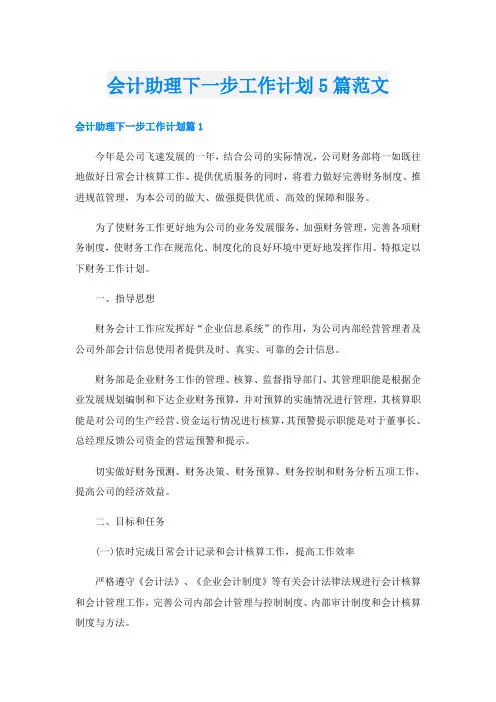 会计助理下一步工作计划5篇范文

会计助理下一步工作计划篇1

今年是公司飞速发展的一年，结合公司的实际情况，公司财务部将一如既往地做好日常会计核算工作、提供优质服务的同时，将着力做好完善财务制度、推进规范管理，为本公司的做大、做强提供优质、高效的保障和服务。

为了使财务工作更好地为公司的业务发展服务，加强财务管理，完善各项财务制度，使财务工作在规范化、制度化的良好环境中更好地发挥作用。特拟定以下财务工作计划。

一、指导思想

财务会计工作应发挥好“企业信息系统”的作用，为公司内部经营管理者及公司外部会计信息使用者提供及时、真实、可靠的会计信息。

财务部是企业财务工作的管理、核算、监督指导部门、其管理职能是根据企业发展规划编制和下达企业财务预算，并对预算的实施情况进行管理，其核算职能是对公司的生产经营、资金运行情况进行核算，其预警提示职能是对于董事长、总经理反馈公司资金的营运预警和提示。

切实做好财务预测、财务决策、财务预算、财务控制和财务分析五项工作，提高公司的经济效益。

二、目标和任务

(一)依时完成日常会计记录和会计核算工作，提高工作效率

严格遵守《会计法》、《企业会计制度》等有关会计法律法规进行会计核算和会计管理工作，完善公司内部会计管理与控制制度、内部审计制度和会计核算制度与方法。